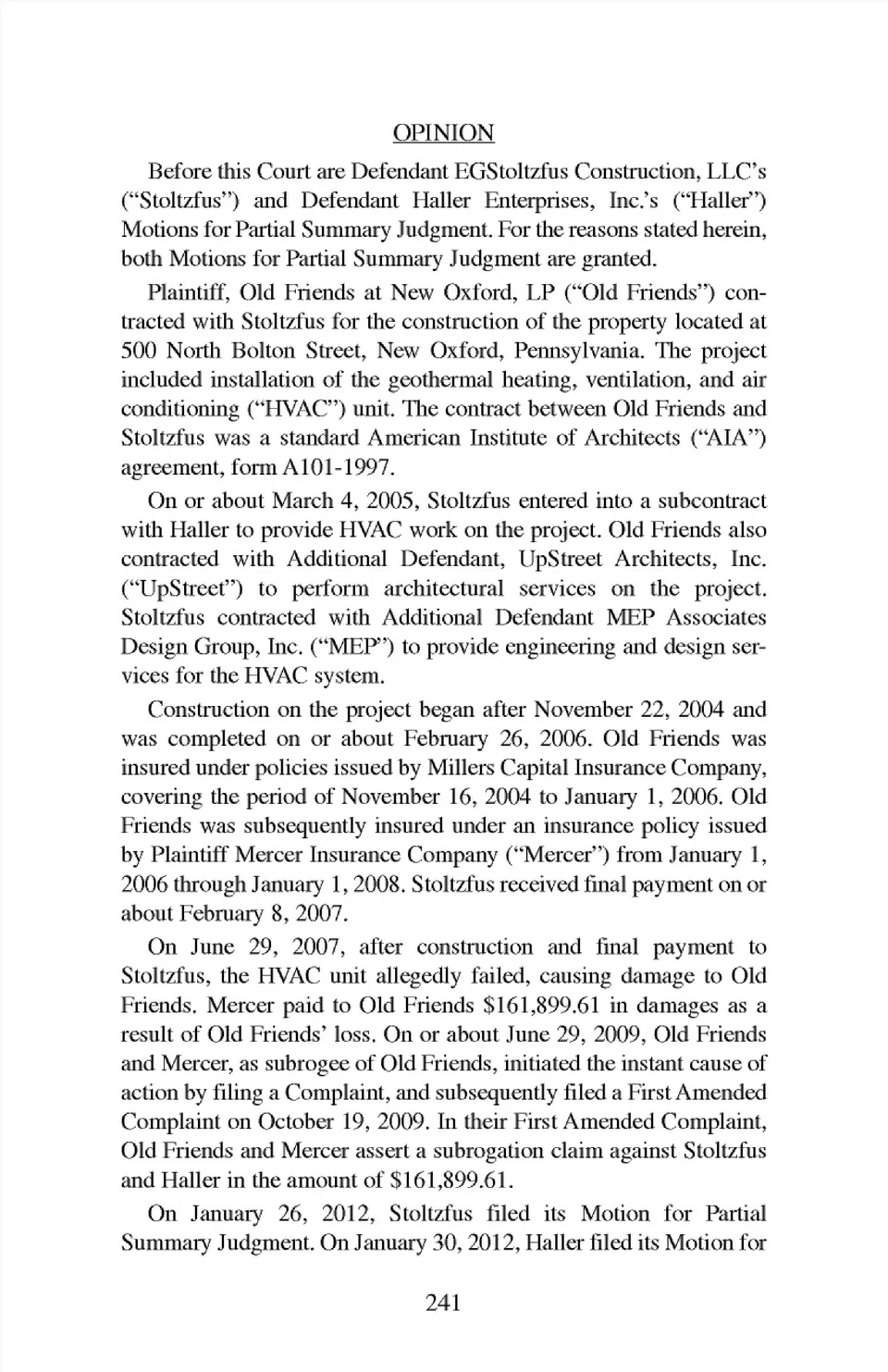 OPINION

Before this Court are Defendant EGStoltzfus Construction, LLC's ("Stoltzfus") and Defendant Haller Enterprises, Inc.'s ("Haller") Motions for Partial Summary Judgment. For the reasons stated herein, both Motions for Partial Summary Judgment are granted.

Plaintiff, Old Friends at New Oxford, LP ("Old Friends") contracted with Stoltzfus for the construction of the property located at 500 North Bolton Street, New Oxford, Pennsylvania. The project included installation of the geothermal heating, ventilation, and air conditioning ("HVAC") unit. The contract between Old Friends and Stoltzfus was a standard American Institute of Architects ("AIA") agreement, form A101-1997.

On or about March 4, 2005, Stoltzfus entered into a subcontract with Haller to provide HVAC work on the project. Old Friends also contracted with Additional Defendant, UpStreet Architects, Inc. ("UpStreet") to perform architectural services on the project. Stoltzfus contracted with Additional Defendant MEP Associates Design Group, Inc. ("MEP") to provide engineering and design services for the HVAC system.

Construction on the project began after November 22, 2004 and was completed on or about February 26, 2006. Old Friends was insured under policies issued by Millers Capital Insurance Company, covering the period of November 16, 2004 to January 1, 2006. Old Friends was subsequently insured under an insurance policy issued by Plaintiff Mercer Insurance Company ("Mercer") from January 1, 2006 through January 1, 2008. Stoltzfus received final payment on or about February 8, 2007.

On June 29, 2007, after construction and final payment to Stoltzfus, the HVAC unit allegedly failed, causing damage to Old Friends. Mercer paid to Old Friends $161,899.61 in damages as a result of Old Friends' loss. On or about June 29, 2009, Old Friends and Mercer, as subrogee of Old Friends, initiated the instant cause of action by filing a Complaint, and subsequently filed a First Amended Complaint on October 19, 2009. In their First Amended Complaint, Old Friends and Mercer assert a subrogation claim against Stoltzfus and Haller in the amount of $161,899.61.

On January 26, 2012, Stoltzfus filed its Motion for Partial Summary Judgment. On January 30, 2012, Haller filed its Motion for

241